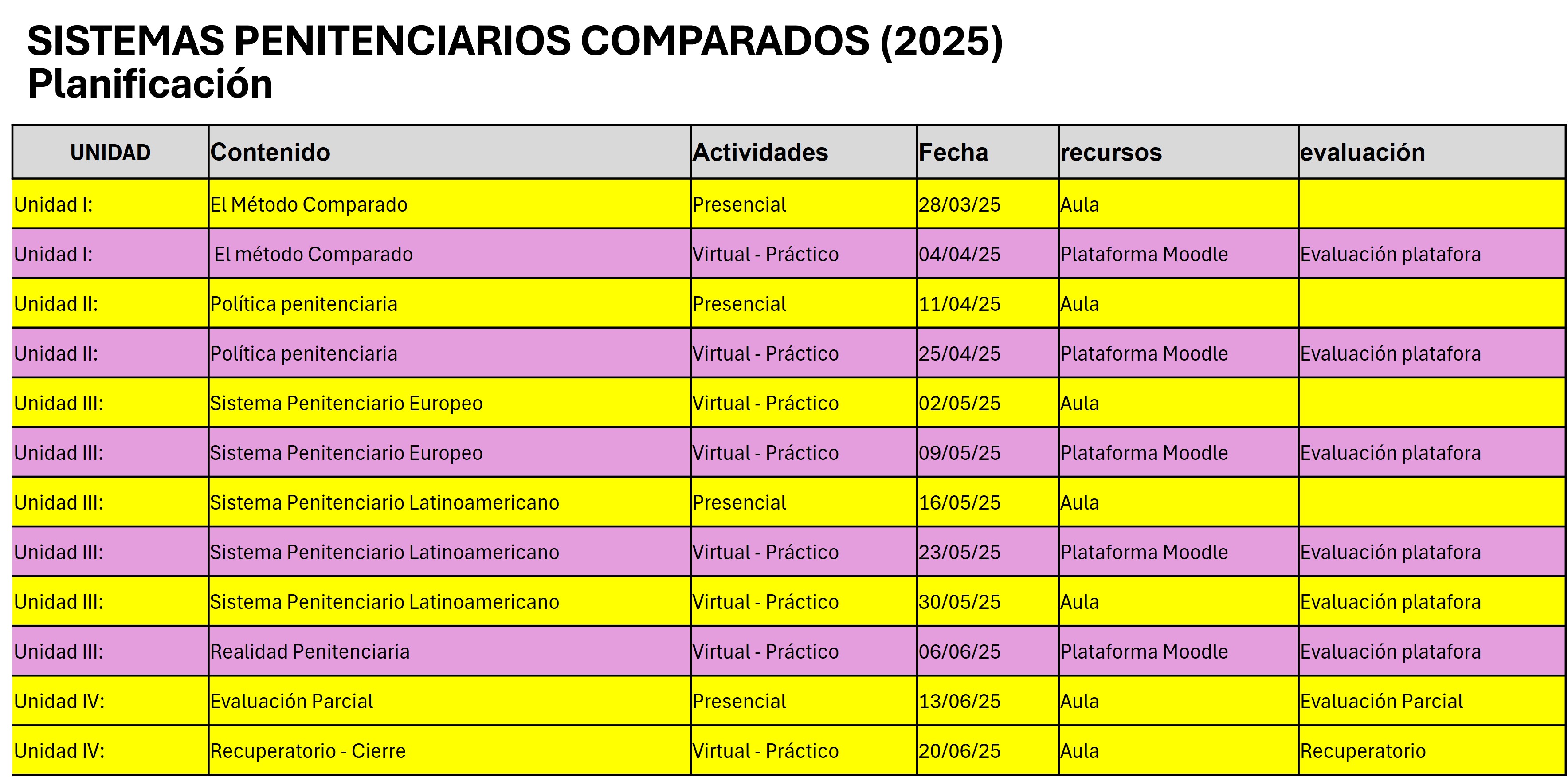 SISTEMAS PENITENCIARIOS COMPARADOS (2025)
Planificación

| UNIDAD | Contenido | Actividades | Fecha | recursos | evaluación |
|---|---|---|---|---|---|
| Unidad I: | El Método Comparado | Presencial | 28/03/25 | Aula | |
| Unidad I: | El método Comparado | Virtual - Práctico | 04/04/25 | Plataforma Moodle | Evaluación platafora |
| Unidad II: | Política penitenciaria | Presencial | 11/04/25 | Aula | |
| Unidad II: | Política penitenciaria | Virtual - Práctico | 25/04/25 | Plataforma Moodle | Evaluación platafora |
| Unidad III: | Sistema Penitenciario Europeo | Virtual - Práctico | 02/05/25 | Aula | |
| Unidad III: | Sistema Penitenciario Europeo | Virtual - Práctico | 09/05/25 | Plataforma Moodle | Evaluación platafora |
| Unidad III: | Sistema Penitenciario Latinoamericano | Presencial | 16/05/25 | Aula | |
| Unidad III: | Sistema Penitenciario Latinoamericano | Virtual - Práctico | 23/05/25 | Plataforma Moodle | Evaluación platafora |
| Unidad III: | Sistema Penitenciario Latinoamericano | Virtual - Práctico | 30/05/25 | Aula | Evaluación platafora |
| Unidad III: | Realidad Penitenciaria | Virtual - Práctico | 06/06/25 | Plataforma Moodle | Evaluación platafora |
| Unidad IV: | Evaluación Parcial | Presencial | 13/06/25 | Aula | Evaluación Parcial |
| Unidad IV: | Recuperatorio - Cierre | Virtual - Práctico | 20/06/25 | Aula | Recuperatorio |